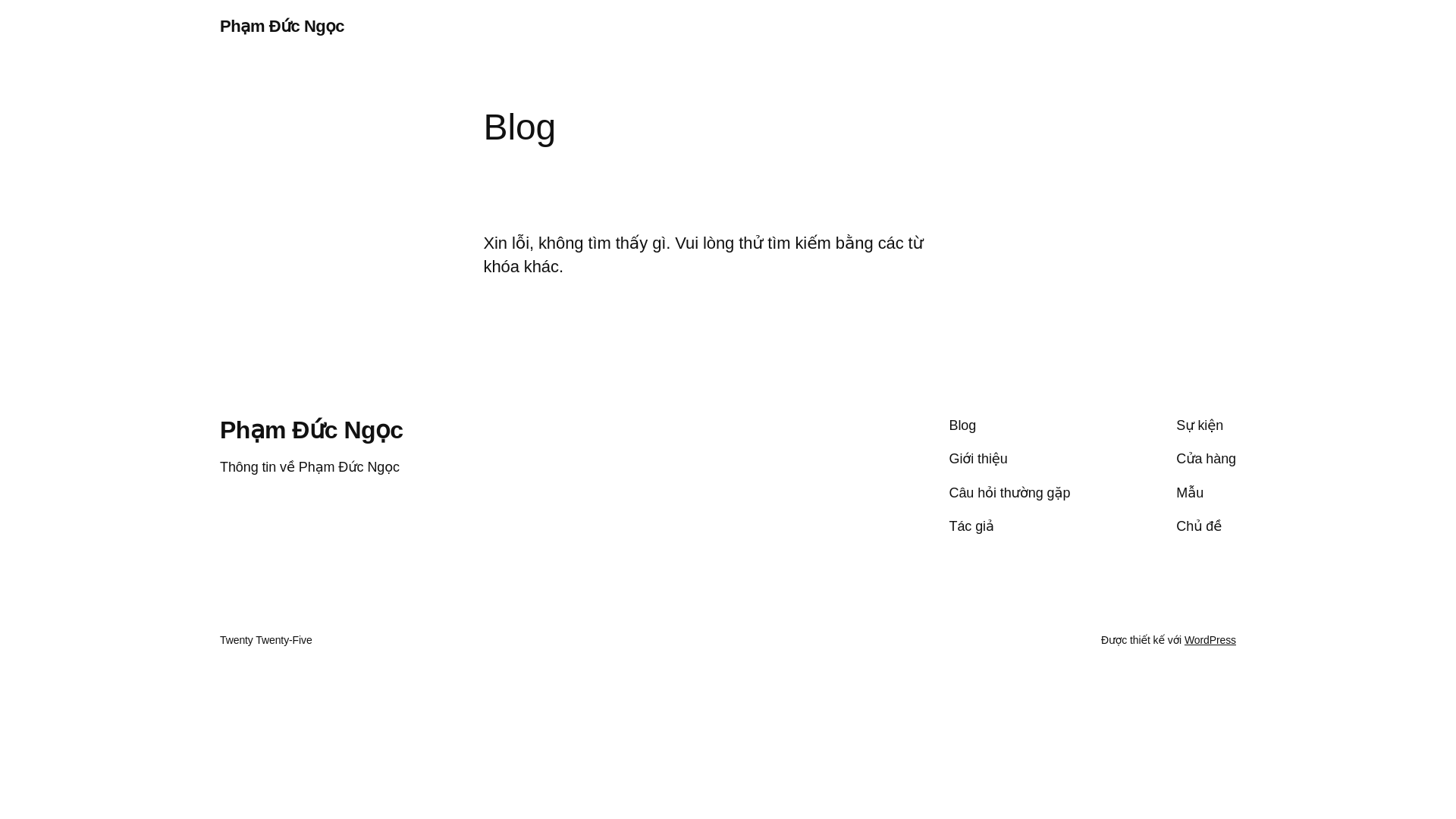 Phạm Đức Ngọc

Blog

Xin lỗi, không tìm thấy gì. Vui lòng thử tìm kiếm bằng các từ khóa khác.

Phạm Đức Ngọc

Thông tin về Phạm Đức Ngọc

Blog
Giới thiệu
Câu hỏi thường gặp
Tác giả

Sự kiện
Cửa hàng
Mẫu
Chủ đề

Twenty Twenty-Five

Được thiết kế với WordPress